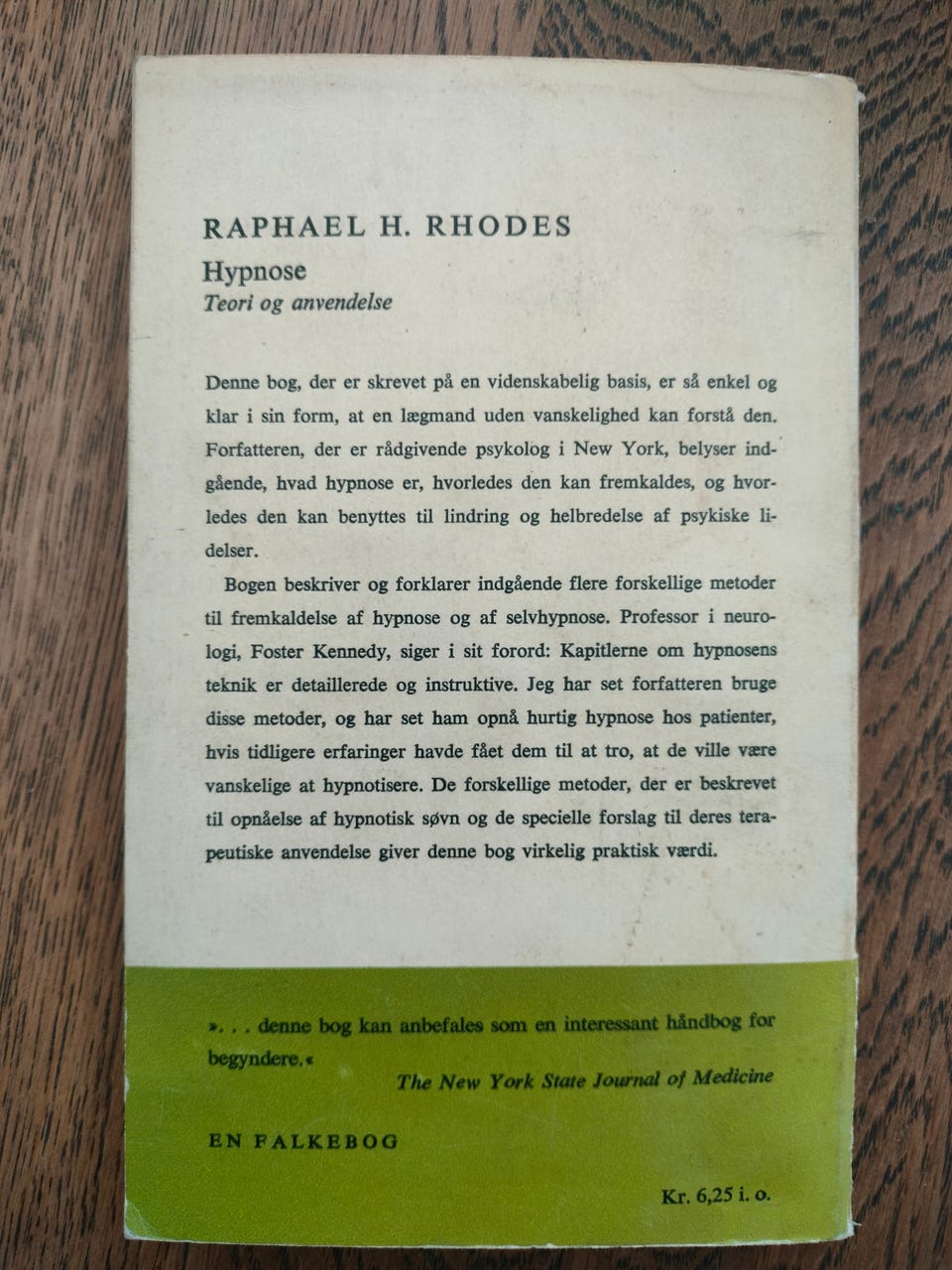 RAPHAEL H. RHODES

Hypnose

Teori og anvendelse

Denne bog, der er skrevet på en videnskabelig basis, er så enkel og klar i sin form, at en lægmand uden vanskelighed kan forstå den. Forfatteren, der er rådgivende psykolog i New York, belyser indgående, hvad hypnose er, hvorledes den kan fremkaldes, og hvorledes den kan benyttes til lindring og helbredelse af psykiske lidelser.

Bogen beskriver og forklarer indgående flere forskellige metoder til fremkaldelse af hypnose og af selvhypnose. Professor i neurologi, Foster Kennedy, siger i sit forord: Kapitlerne om hypnosens teknik er detaillerede og instruktive. Jeg har set forfatteren bruge disse metoder, og har set ham opnå hurtig hypnose hos patienter, hvis tidligere erfaringer havde fået dem til at tro, at de ville være vanskelige at hypnotisere. De forskellige metoder, der er beskrevet til opnåelse af hypnotisk søvn og de specielle forslag til deres terapeutiske anvendelse giver denne bog virkelig praktisk værdi.

». . . denne bog kan anbefales som en interessant håndbog for begyndere.«

The New York State Journal of Medicine

EN FALKEBOG

Kr. 6,25 i. o.